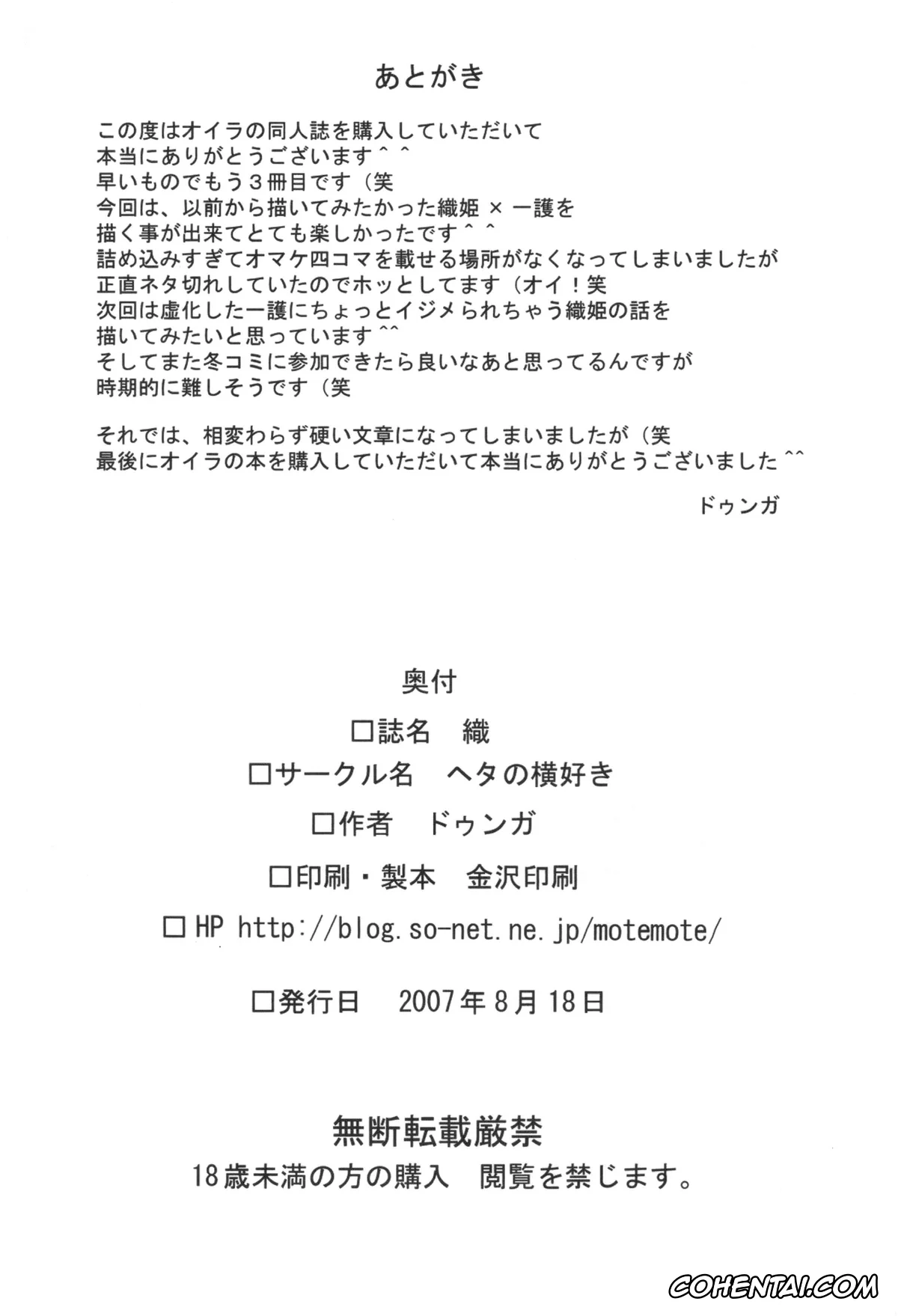 あとがき

この度はオイラの同人誌を購入していただいて
本当にありがとうございます＾＾
早いものでもう３冊目です（笑
今回は、以前から描いてみたかった織姫 × 一護を
描く事が出来てとても楽しかったです＾＾
詰め込みすぎてオマケ四コマを載せる場所がなくなってしまいましたが
正直ネタ切れしていたのでホッとしてます（オイ！笑
次回は虚化した一護にちょっとイジメられちゃう織姫の話を
描いてみたいと思っています＾＾
そしてまた冬コミに参加できたら良いなあと思ってるんですが
時期的に難しそうです（笑

それでは、相変わらず硬い文章になってしまいましたが（笑
最後にオイラの本を購入していただいて本当にありがとうございました＾＾

ドゥンガ

奥付

□誌名　織

□サークル名　ヘタの横好き

□作者　ドゥンガ

□印刷・製本　金沢印刷

□ HP http://blog.so-net.ne.jp/motemote/

□発行日　2007年8月18日

無断転載厳禁
18歳未満の方の購入　閲覧を禁じます。

COHENTAI.COM